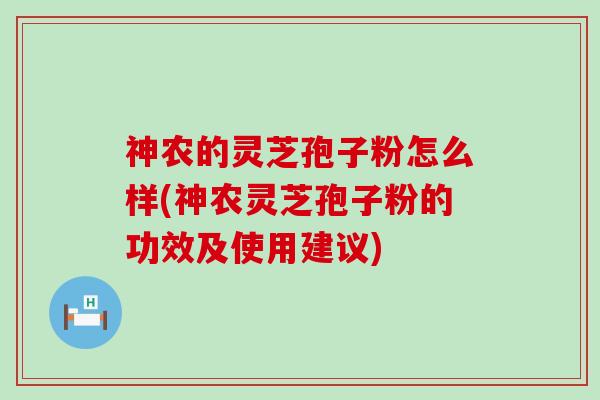 神农的灵芝孢子粉怎么样(神农灵芝孢子粉的功效及使用建议)

H